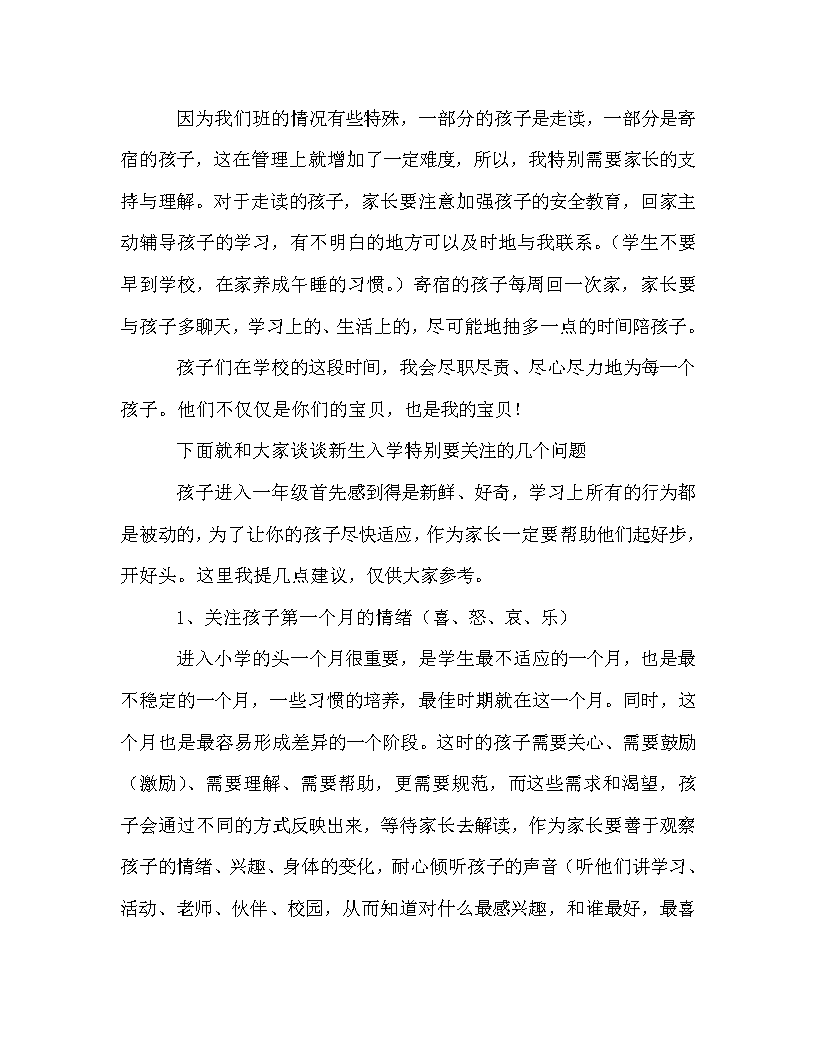 因为我们班的情况有些特殊，一部分的孩子是走读，一部分是寄宿的孩子，这在管理上就增加了一定难度，所以，我特别需要家长的支持与理解。对于走读的孩子，家长要注意加强孩子的安全教育，回家主动辅导孩子的学习，有不明白的地方可以及时地与我联系。（学生不要早到学校，在家养成午睡的习惯。）寄宿的孩子每周回一次家，家长要与孩子多聊天，学习上的、生活上的，尽可能地抽多一点的时间陪孩子。

孩子们在学校的这段时间，我会尽职尽责、尽心尽力地为每一个孩子。他们不仅仅是你们的宝贝，也是我的宝贝！

下面就和大家谈谈新生入学特别要关注的几个问题

孩子进入一年级首先感到得是新鲜、好奇，学习上所有的行为都是被动的，为了让你的孩子尽快适应，作为家长一定要帮助他们起好步，开好头。这里我提几点建议，仅供大家参考。

1、关注孩子第一个月的情绪（喜、怒、哀、乐）

进入小学的头一个月很重要，是学生最不适应的一个月，也是最不稳定的一个月，一些习惯的培养，最佳时期就在这一个月。同时，这个月也是最容易形成差异的一个阶段。这时的孩子需要关心、需要鼓励（激励）、需要理解、需要帮助，更需要规范，而这些需求和渴望，孩子会通过不同的方式反映出来，等待家长去解读，作为家长要善于观察孩子的情绪、兴趣、身体的变化，耐心倾听孩子的声音（听他们讲学习、活动、老师、伙伴、校园，从而知道对什么最感兴趣，和谁最好，最喜